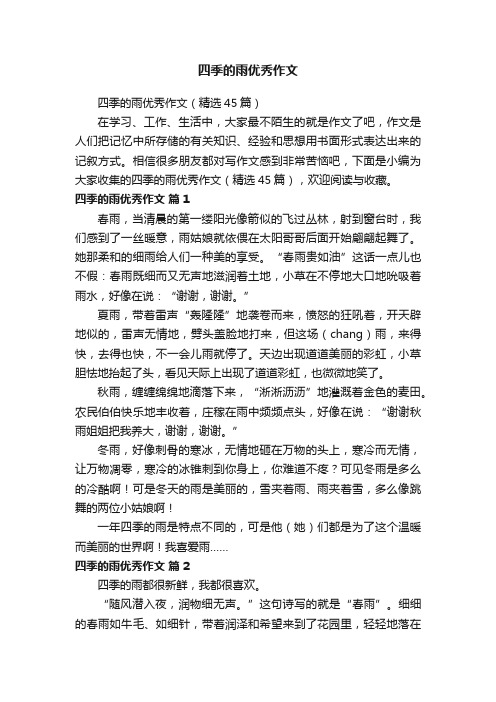 四季的雨优秀作文

四季的雨优秀作文（精选45篇）

在学习、工作、生活中，大家最不陌生的就是作文了吧，作文是人们把记忆中所存储的有关知识、经验和思想用书面形式表达出来的记叙方式。相信很多朋友都对写作文感到非常苦恼吧，下面是小编为大家收集的四季的雨优秀作文（精选45篇），欢迎阅读与收藏。

四季的雨优秀作文 篇1

春雨，当清晨的第一缕阳光像箭似的飞过丛林，射到窗台时，我们感到了一丝暖意，雨姑娘就依偎在太阳哥哥后面开始翩翩起舞了。她那柔和的细雨给人们一种美的享受。“春雨贵如油”这话一点儿也不假：春雨既细而又无声地滋润着土地，小草在不停地大口地吮吸着雨水，好像在说：“谢谢，谢谢。”

夏雨，带着雷声“轰隆隆”地袭卷而来，愤怒的狂吼着，开天辟地似的，雷声无情地，劈头盖脸地打来，但这场（chang）雨，来得快，去得也快，不一会儿雨就停了。天边出现道道美丽的彩虹，小草胆怯地抬起了头，看见天际上出现了道道彩虹，也微微地笑了。

秋雨，缠缠绵绵地滴落下来，“淅淅沥沥”地灌溉着金色的麦田。农民伯伯快乐地丰收着，庄稼在雨中频频点头，好像在说：“谢谢秋雨姐姐把我养大，谢谢，谢谢。”

冬雨，好像刺骨的寒冰，无情地砸在万物的头上，寒冷而无情，让万物凋零，寒冷的冰锥刺到你身上，你难道不疼？可见冬雨是多么的冷酷啊！可是冬天的雨是美丽的，雪夹着雨、雨夹着雪，多么像跳舞的两位小姑娘啊！

一年四季的雨是特点不同的，可是他（她）们都是为了这个温暖而美丽的世界啊！我喜爱雨……

四季的雨优秀作文 篇2

四季的雨都很新鲜，我都很喜欢。

“随风潜入夜，润物细无声。”这句诗写的就是“春雨”。细细的春雨如牛毛、如细针，带着润泽和希望来到了花园里，轻轻地落在